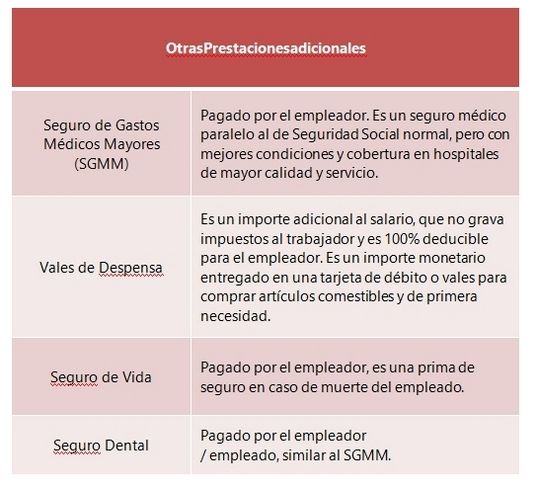 | OtrasPrestacionesadicionales | |
|---|---|
| Seguro de Gastos Médicos Mayores (SGMM) | Pagado por el empleador. Es un seguro médico paralelo al de Seguridad Social normal, pero con mejores condiciones y cobertura en hospitales de mayor calidad y servicio. |
| Vales de Despensa | Es un importe adicional al salario, que no grava impuestos al trabajador y es 100% deducible para el empleador. Es un importe monetario entregado en una tarjeta de débito o vales para comprar artículos comestibles y de primera necesidad. |
| Seguro de Vida | Pagado por el empleador, es una prima de seguro en caso de muerte del empleado. |
| Seguro Dental | Pagado por el empleador / empleado, similar al SGMM. |